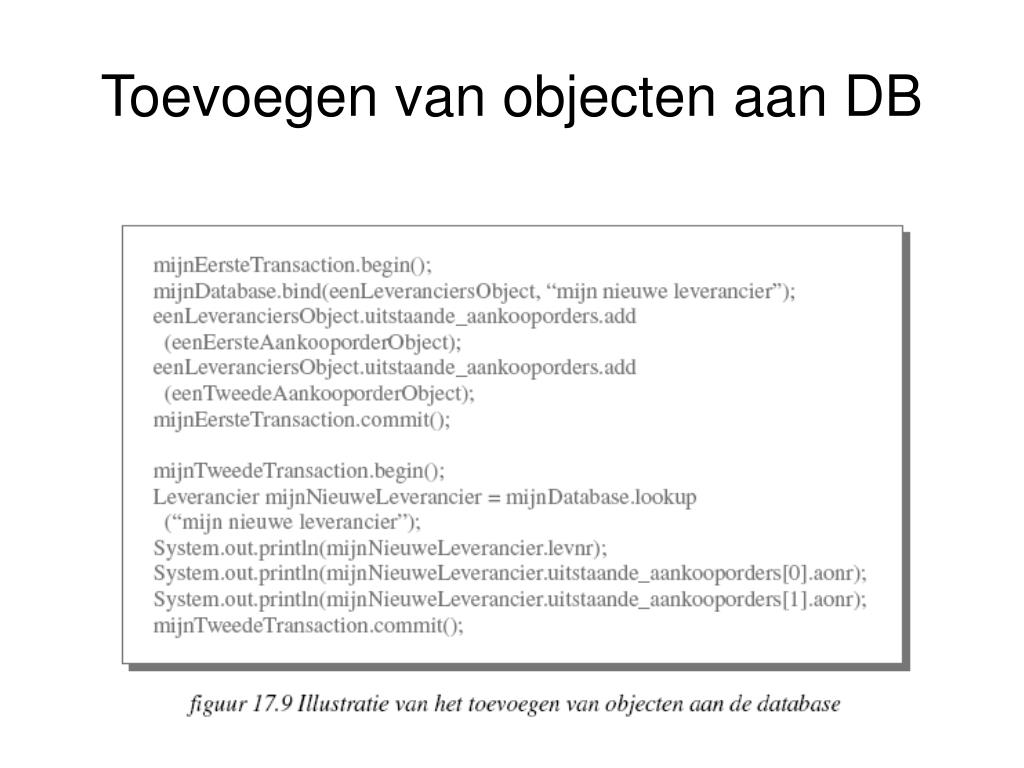 Toevoegen van objecten aan DB

mijnEersteTransaction.begin();
mijnDatabase.bind(eenLeveranciersObject, “mijn nieuwe leverancier”);
eenLeveranciersObject.uitstaande_aankooporders.add
(eenEersteAankooporderObject);
eenLeveranciersObject.uitstaande_aankooporders.add
(eenTweedeAankooporderObject);
mijnEersteTransaction.commit();

mijnTweedeTransaction.begin();
Leverancier mijnNieuweLeverancier = mijnDatabase.lookup
(“mijn nieuwe leverancier”);
System.out.println(mijnNieuweLeverancier.levnr);
System.out.println(mijnNieuweLeverancier.uitstaande_aankooporders[0].aonr);
System.out.println(mijnNieuweLeverancier.uitstaande_aankooporders[1].aonr);
mijnTweedeTransaction.commit();

figuur 17.9 Illustratie van het toevoegen van objecten aan de database